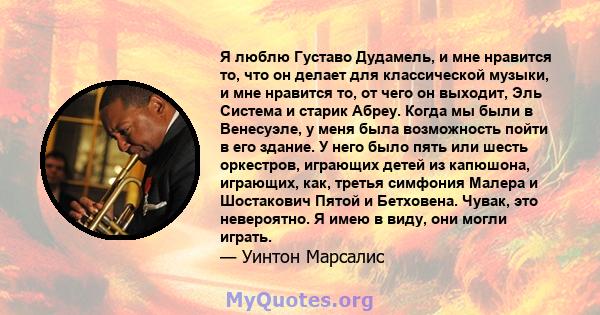 Я люблю Густаво Дудамель, и мне нравится то, что он делает для классической музыки, и мне нравится то, от чего он выходит, Эль Система и старик Абреу. Когда мы были в Венесуэле, у меня была возможность пойти в его здание. У него было пять или шесть оркестров, играющих детей из капюшона, играющих, как, третья симфония Малера и Шостакович Пятой и Бетховена. Чувак, это невероятно. Я имею в виду, они могли играть.
— Уинтон Марсалис

MyQuotes.org